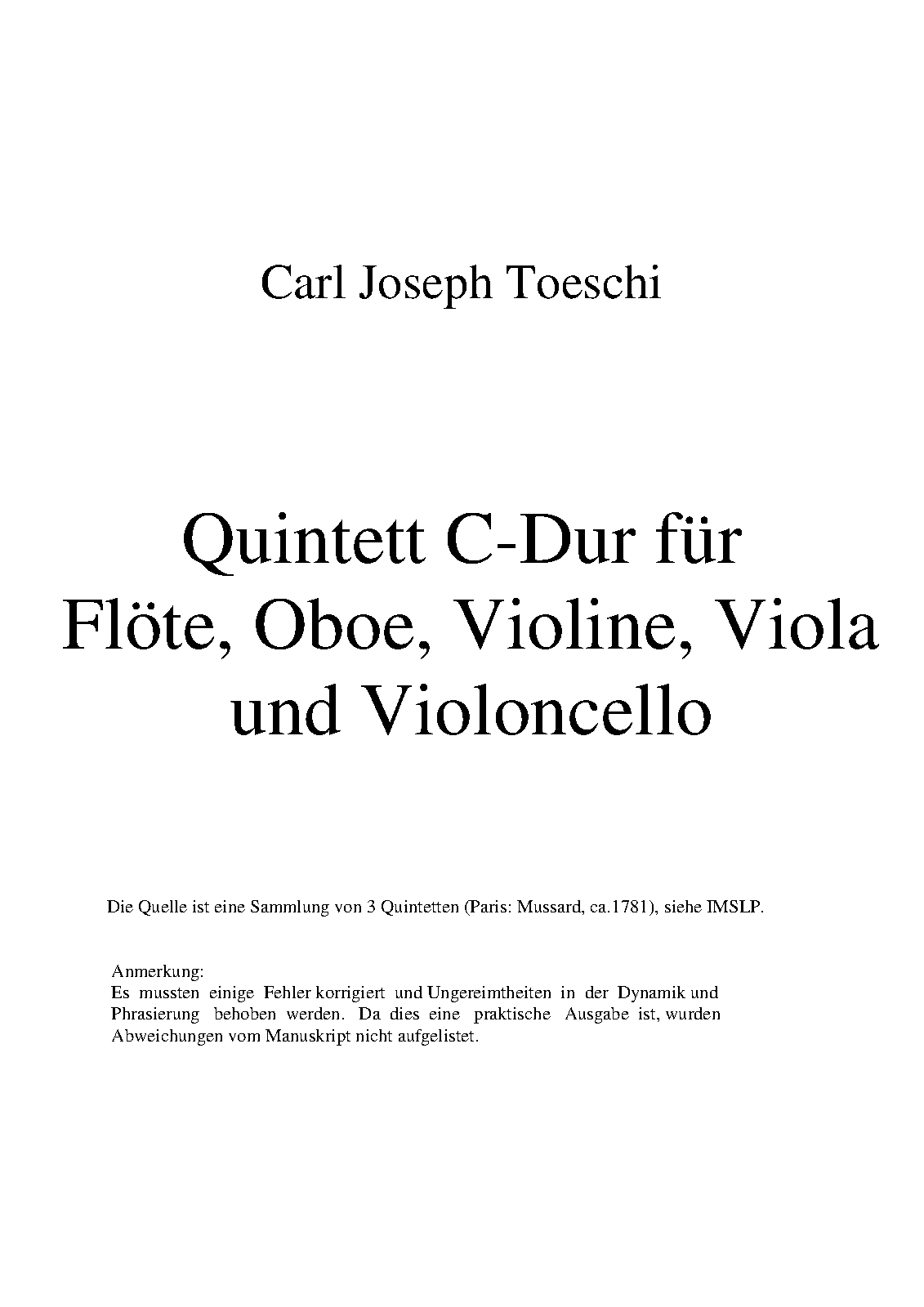 Carl Joseph Toeschi

Quintett C-Dur für
Flöte, Oboe, Violine, Viola
und Violoncello

Die Quelle ist eine Sammlung von 3 Quintetten (Paris: Mussard, ca.1781), siehe IMSLP.

Anmerkung:
Es mussten einige Fehler korrigiert und Ungereimtheiten in der Dynamik und Phrasierung behoben werden. Da dies eine praktische Ausgabe ist, wurden Abweichungen vom Manuskript nicht aufgelistet.